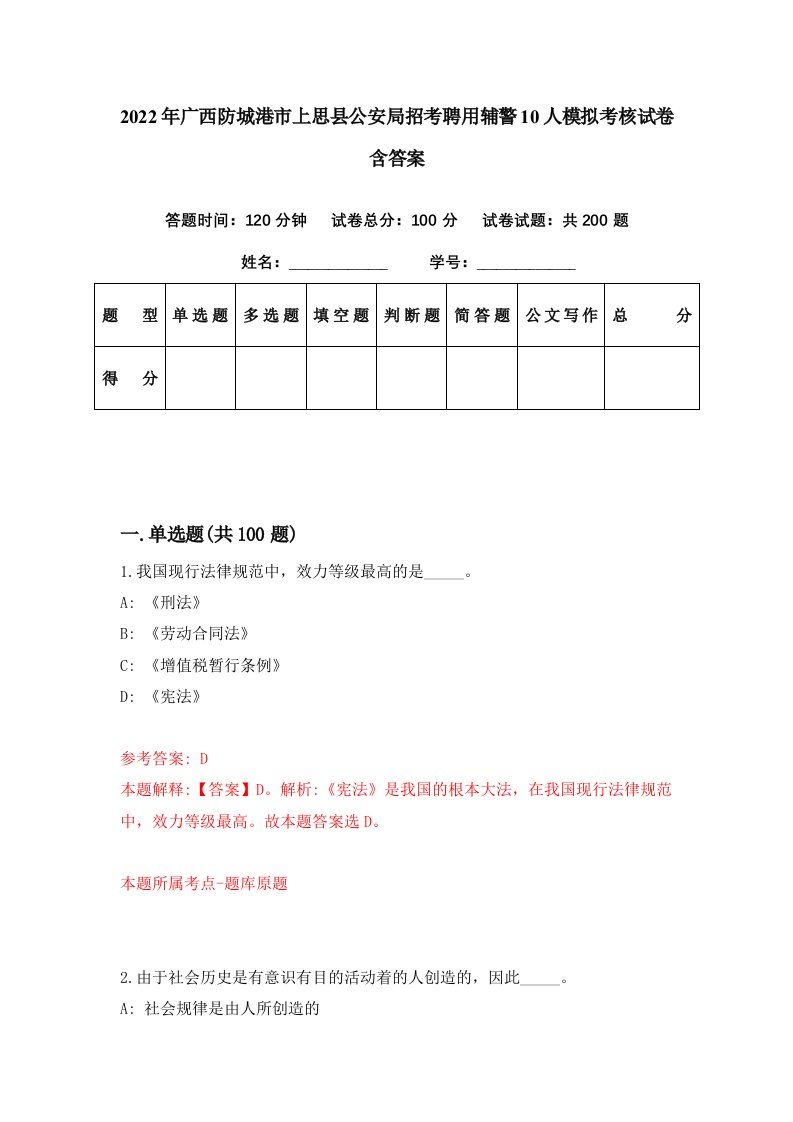 2022年广西防城港市上思县公安局招考聘用辅警10人模拟考核试卷含答案

答题时间：120分钟　试卷总分：100分　试卷试题：共200题

姓名：____________　学号：____________

| 题　型 | 单选题 | 多选题 | 填空题 | 判断题 | 简答题 | 公文写作 | 总　分 |
|---|---|---|---|---|---|---|---|
| 得　分 | | | | | | | |

一.单选题(共100题)

1.我国现行法律规范中，效力等级最高的是_____。

A: 《刑法》

B: 《劳动合同法》

C: 《增值税暂行条例》

D: 《宪法》

参考答案: D

本题解释:【答案】D。解析:《宪法》是我国的根本大法，在我国现行法律规范中，效力等级最高。故本题答案选D。

本题所属考点-题库原题

2.由于社会历史是有意识有目的活动着的人创造的，因此_____。

A: 社会规律是由人所创造的